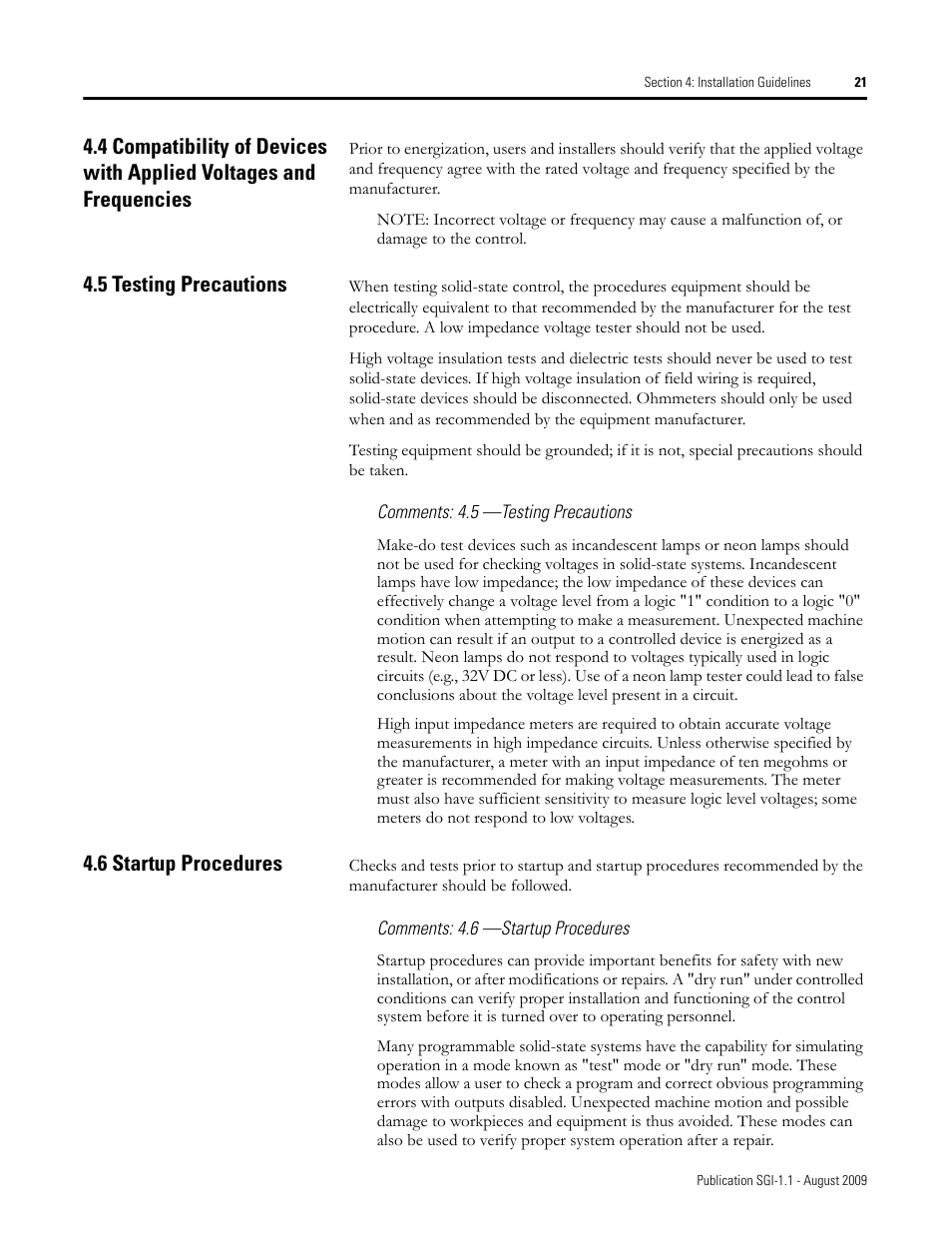 Section 4: Installation Guidelines 21

4.4 Compatibility of Devices with Applied Voltages and Frequencies

Prior to energization, users and installers should verify that the applied voltage and frequency agree with the rated voltage and frequency specified by the manufacturer.

NOTE: Incorrect voltage or frequency may cause a malfunction of, or damage to the control.

4.5 Testing Precautions

When testing solid-state control, the procedures equipment should be electrically equivalent to that recommended by the manufacturer for the test procedure. A low impedance voltage tester should not be used.

High voltage insulation tests and dielectric tests should never be used to test solid-state devices. If high voltage insulation of field wiring is required, solid-state devices should be disconnected. Ohmmeters should only be used when and as recommended by the equipment manufacturer.

Testing equipment should be grounded; if it is not, special precautions should be taken.

Comments: 4.5 —Testing Precautions

Make-do test devices such as incandescent lamps or neon lamps should not be used for checking voltages in solid-state systems. Incandescent lamps have low impedance; the low impedance of these devices can effectively change a voltage level from a logic "1" condition to a logic "0" condition when attempting to make a measurement. Unexpected machine motion can result if an output to a controlled device is energized as a result. Neon lamps do not respond to voltages typically used in logic circuits (e.g., 32V DC or less). Use of a neon lamp tester could lead to false conclusions about the voltage level present in a circuit.

High input impedance meters are required to obtain accurate voltage measurements in high impedance circuits. Unless otherwise specified by the manufacturer, a meter with an input impedance of ten megohms or greater is recommended for making voltage measurements. The meter must also have sufficient sensitivity to measure logic level voltages; some meters do not respond to low voltages.

4.6 Startup Procedures

Checks and tests prior to startup and startup procedures recommended by the manufacturer should be followed.

Comments: 4.6 —Startup Procedures

Startup procedures can provide important benefits for safety with new installation, or after modifications or repairs. A "dry run" under controlled conditions can verify proper installation and functioning of the control system before it is turned over to operating personnel.

Many programmable solid-state systems have the capability for simulating operation in a mode known as "test" mode or "dry run" mode. These modes allow a user to check a program and correct obvious programming errors with outputs disabled. Unexpected machine motion and possible damage to workpieces and equipment is thus avoided. These modes can also be used to verify proper system operation after a repair.

Publication SGI-1.1 - August 2009